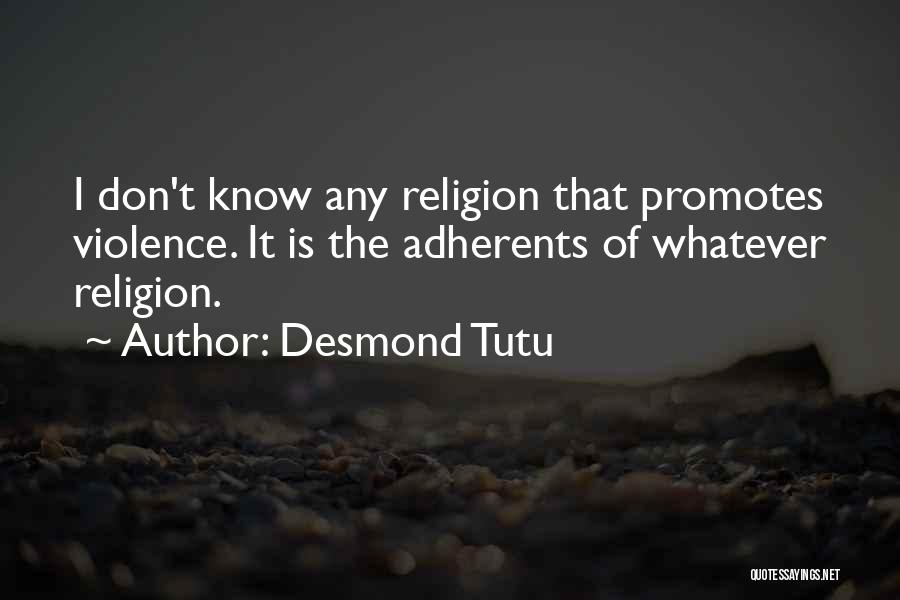 I don't know any religion that promotes violence. It is the adherents of whatever religion.

~ Author: Desmond Tutu

QUOTESSAYINGS.NET